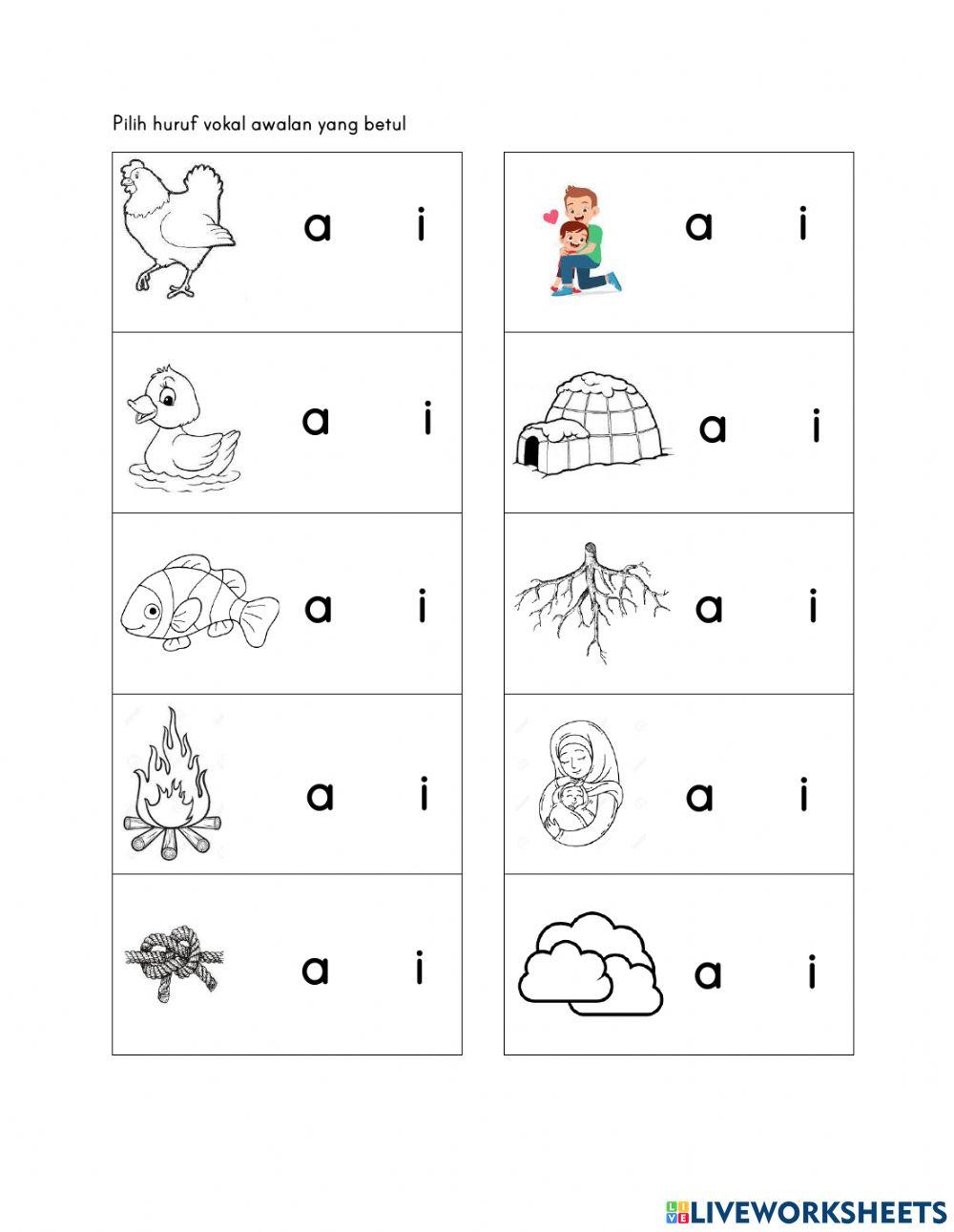 Pilih huruf vokal awalan yang betul

a i

a i

a i

a i

a i

a i

a i

a i

a i

a i

LIVEWORKSHEETS